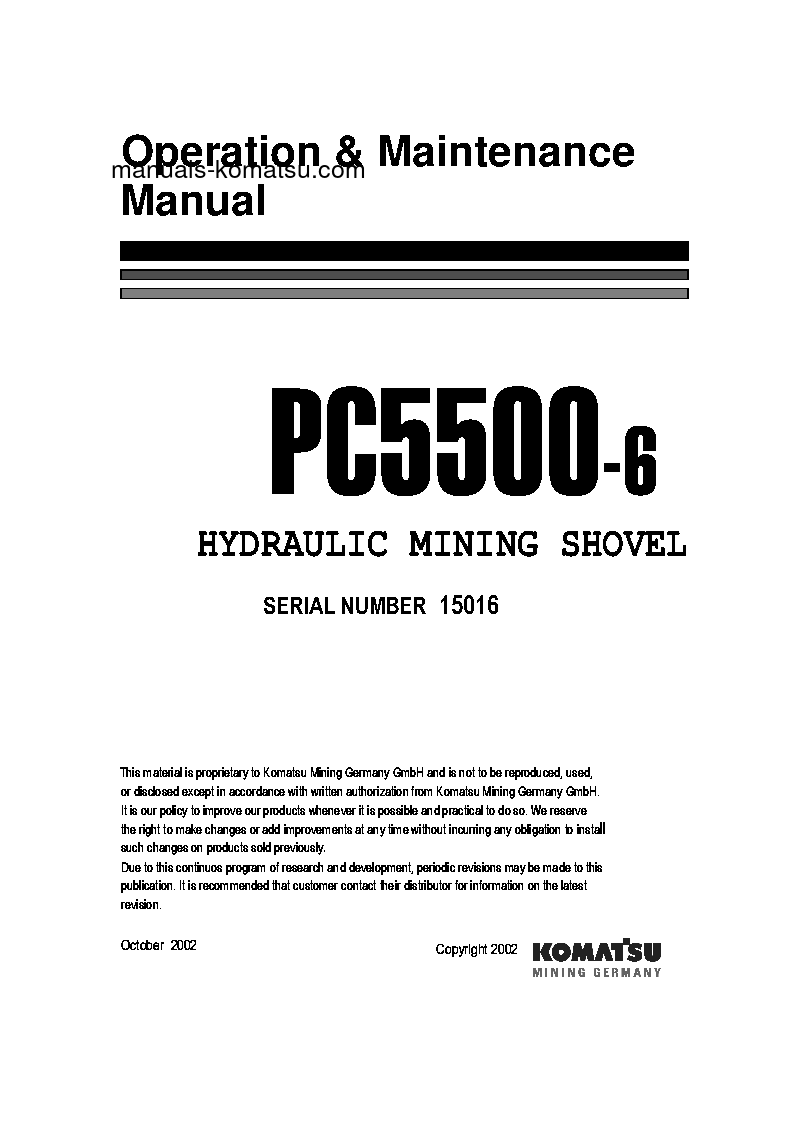 Operation & Maintenance Manual

manuals-komatsu.com

PC5500-6

HYDRAULIC MINING SHOVEL

SERIAL NUMBER 15016

This material is proprietary to Komatsu Mining Germany GmbH and is not to be reproduced, used, or disclosed except in accordance with written authorization from Komatsu Mining Germany GmbH.
It is our policy to improve our products whenever it is possible and practical to do so. We reserve the right to make changes or add improvements at any time without incurring any obligation to install such changes on products sold previously.
Due to this continuos program of research and development, periodic revisions may be made to this publication. It is recommended that customer contact their distributor for information on the latest revision.

October 2002

Copyright 2002

KOMATSU
MINING GERMANY